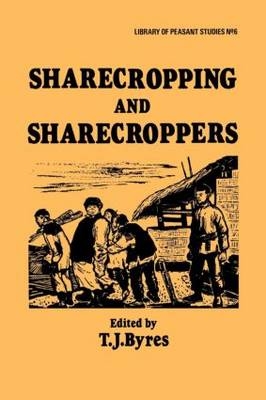 LIBRARY OF PEASANT STUDIES №6

SHARECROPPING AND SHARECROPPERS

Edited by
T.J.Byres